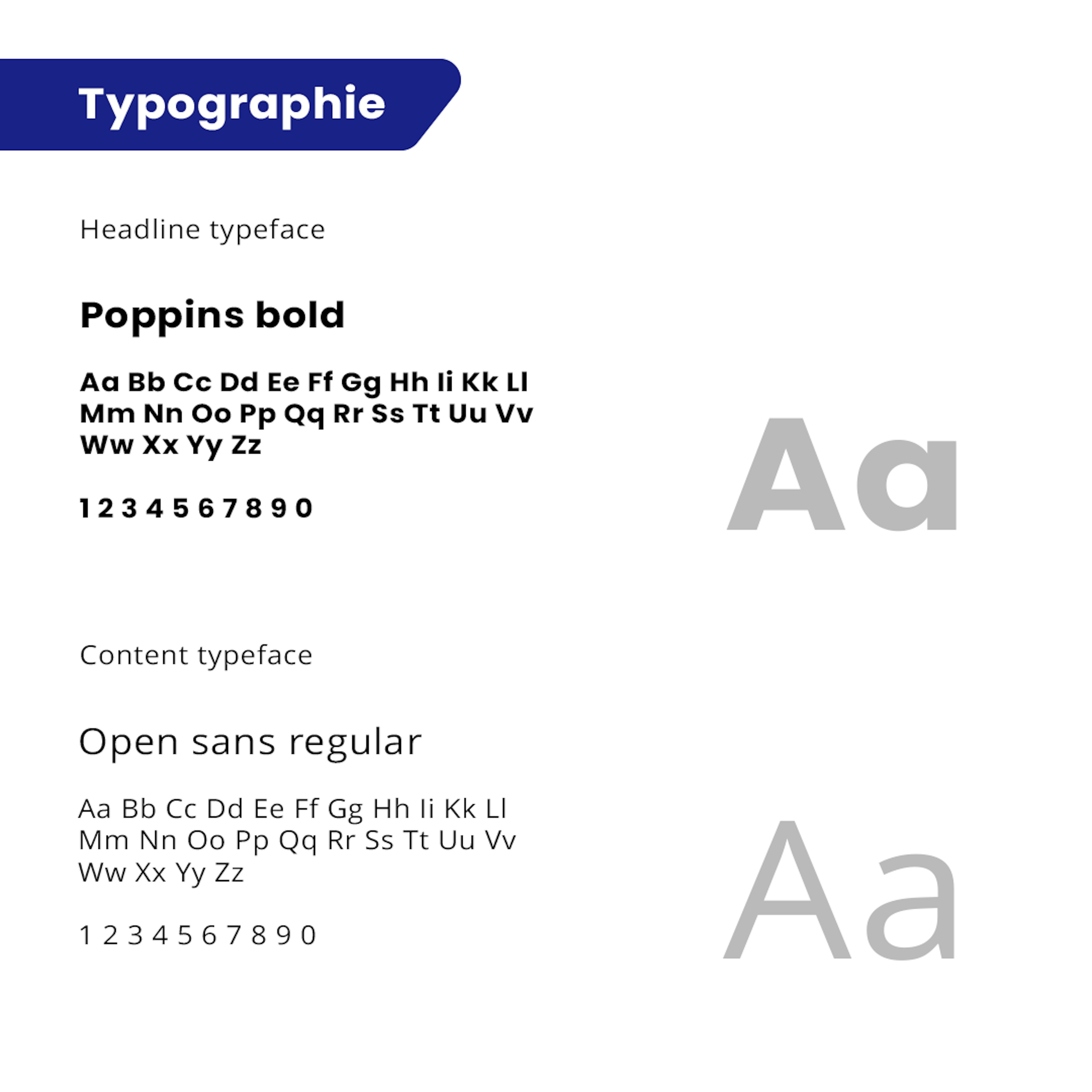 Typographie

Headline typeface

Poppins bold

Aa Bb Cc Dd Ee Ff Gg Hh Ii Kk Ll Mm Nn Oo Pp Qq Rr Ss Tt Uu Vv Ww Xx Yy Zz

1 2 3 4 5 6 7 8 9 0

Aa

Content typeface

Open sans regular

Aa Bb Cc Dd Ee Ff Gg Hh Ii Kk Ll Mm Nn Oo Pp Qq Rr Ss Tt Uu Vv Ww Xx Yy Zz

1 2 3 4 5 6 7 8 9 0

Aa